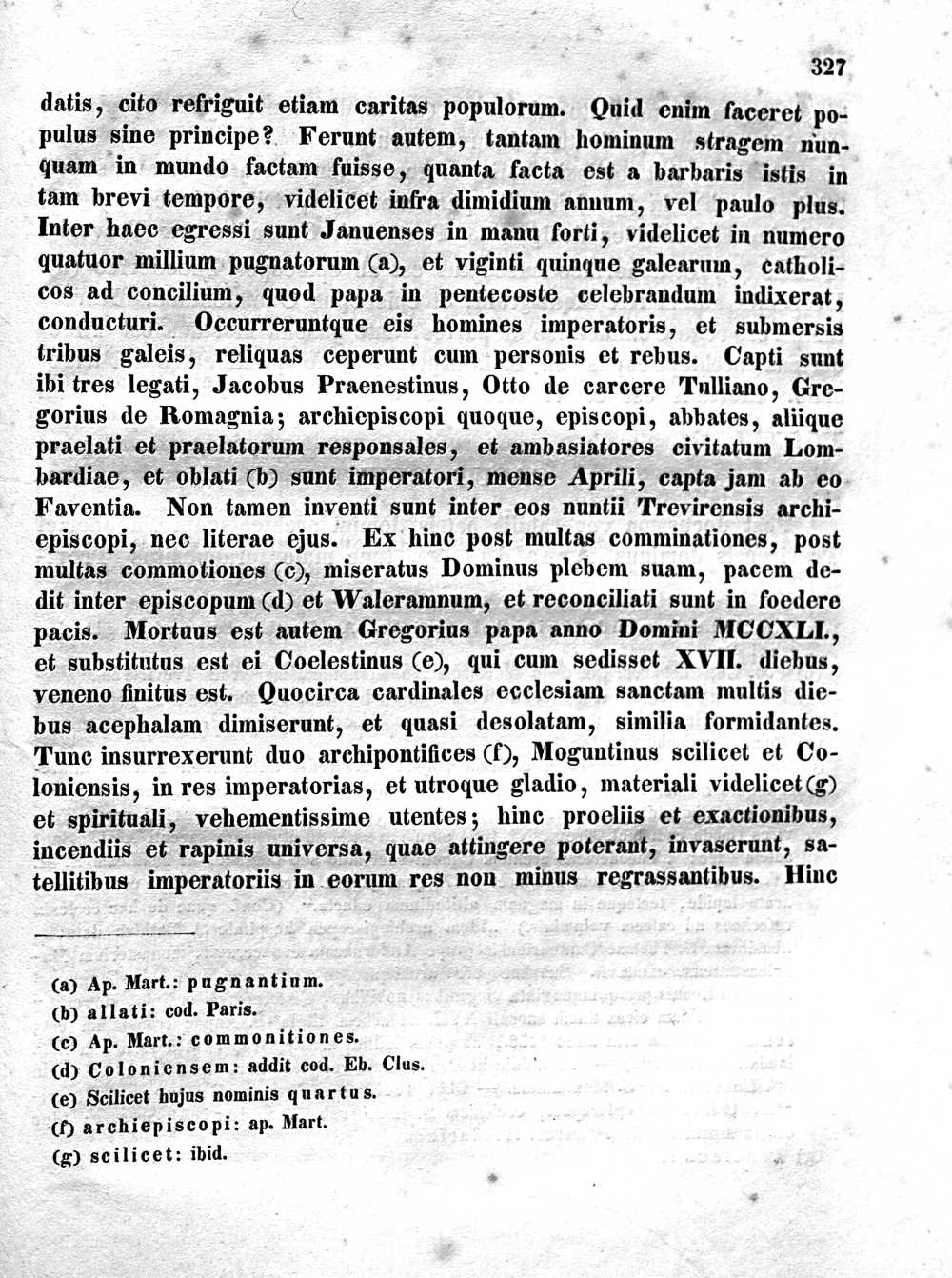 327

datis, cito refriguit etiam caritas populorum. Quid enim faceret populus sine principe? Ferunt autem, tantam hominum stragem nunquam in mundo factam fuisse, quanta facta est a barbaris istis in tam brevi tempore, videlicet infra dimidium annum, vel paulo plus. Inter haec egressi sunt Januenses in manu forti, videlicet in numero quatuor millium pugnatorum (a), et viginti quinque galearum, catholicos ad concilium, quod papa in pentecoste celebrandum indixerat, conducturi. Occurreruntque eis homines imperatoris, et submersis tribus galeis, reliquas ceperunt cum personis et rebus. Capti sunt ibi tres legati, Jacobus Praenestinus, Otto de carcere Tulliano, Gregorius de Romagnia; archiepiscopi quoque, episcopi, abbates, aliique praelati et praelatorum responsales, et ambasiatores civitatum Lombardiae, et oblati (b) sunt imperatori, mense Aprili, capta jam ab eo Faventia. Non tamen inventi sunt inter eos nuntii Trevirensis archiepiscopi, nec literae ejus. Ex hinc post multas comminationes, post multas commotiones (c), miseratus Dominus plebem suam, pacem dedit inter episcopum (d) et Waleramnum, et reconciliati sunt in foedere pacis. Mortuus est autem Gregorius papa anno Domini MCCXLI., et substitutus est ei Coelestinus (e), qui cum sedisset XVII. diebus, veneno finitus est. Quocirca cardinales ecclesiam sanctam multis diebus acephalam dimiserunt, et quasi desolatam, similia formidantes. Tunc insurrexerunt duo archipontifices (f), Moguntinus scilicet et Coloniensis, in res imperatorias, et utroque gladio, materiali videlicet (g) et spirituali, vehementissime utentes; hinc proeliis et exactionibus, incendiis et rapinis universa, quae attingere poterant, invaserunt, satellitibus imperatoriis in eorum res non minus regrassantibus. Hinc

(a) Ap. Mart.: pugnantium.
(b) allati: cod. Paris.
(c) Ap. Mart.: commonitiones.
(d) Coloniensem: addit cod. Eb. Clus.
(e) Scilicet hujus nominis quartus.
(f) archiepiscopi: ap. Mart.
(g) scilicet: ibid.